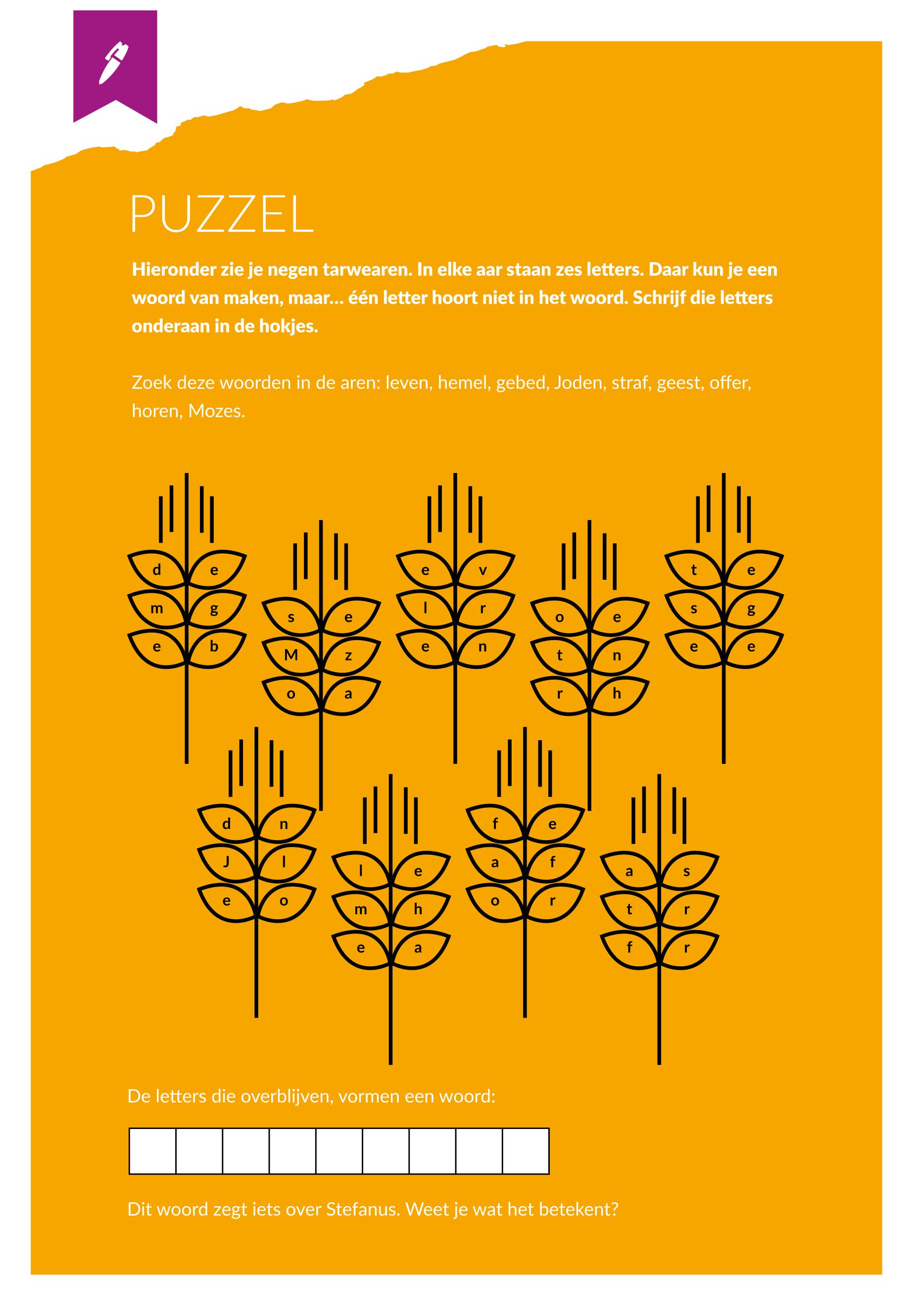 PUZZEL

**Hieronder zie je negen tarwearen. In elke aar staan zes letters. Daar kun je een woord van maken, maar... één letter hoort niet in het woord. Schrijf die letters onderaan in de hokjes.**

Zoek deze woorden in de aren: leven, hemel, gebed, Joden, straf, geest, offer, horen, Mozes.

d e
m g
e b

s e
M z
o a

e v
l r
e n

o e
t n
r h

t e
s g
e e

d n
J l
e o

l e
m h
e a

f e
a f
o r

a s
t r
f r

De letters die overblijven, vormen een woord:

Dit woord zegt iets over Stefanus. Weet je wat het betekent?